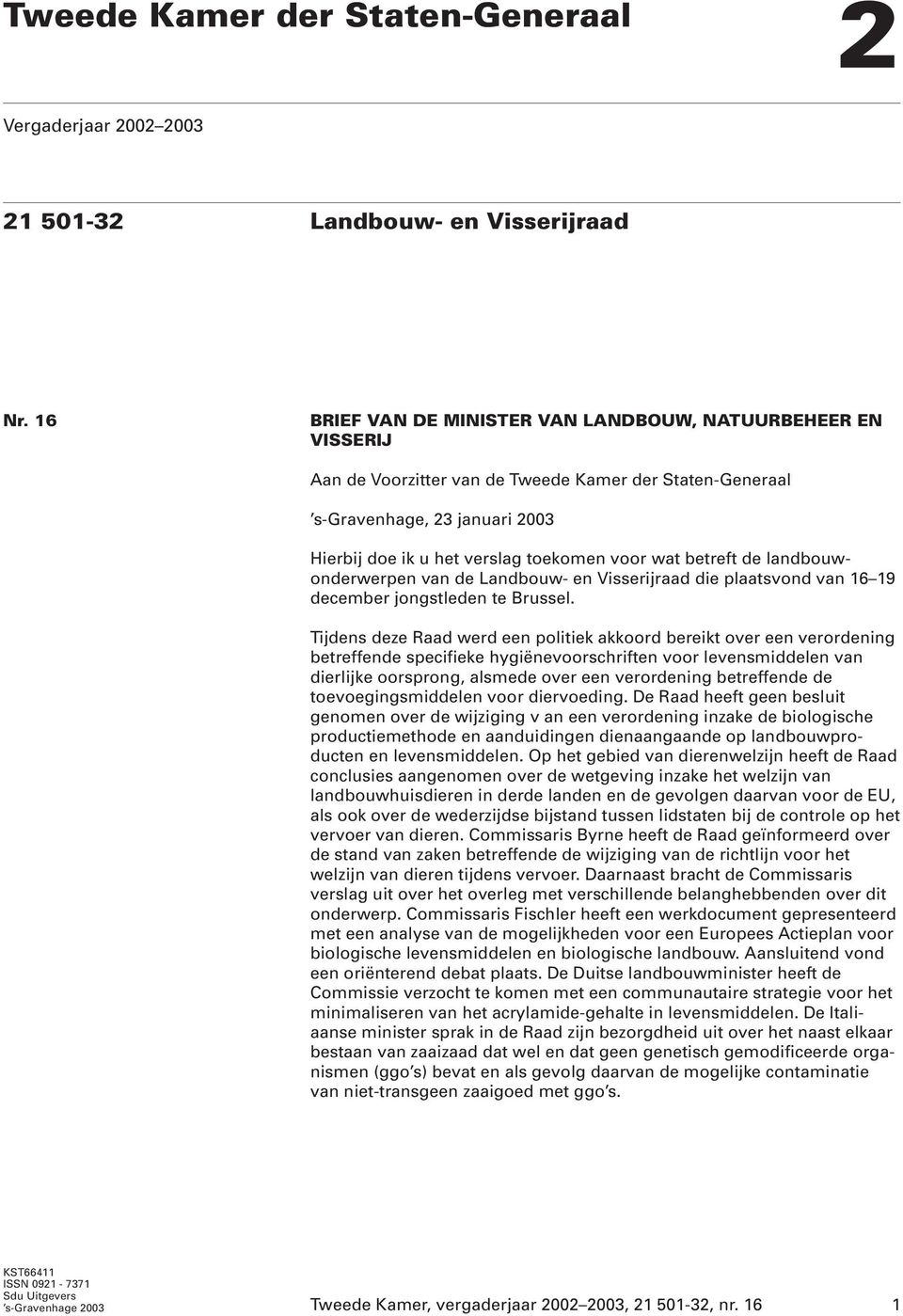 Tweede Kamer der Staten-Generaal

2

Vergaderjaar 2002–2003

21 501-32 Landbouw- en Visserijraad

Nr. 16 BRIEF VAN DE MINISTER VAN LANDBOUW, NATUURBEHEER EN VISSERIJ

Aan de Voorzitter van de Tweede Kamer der Staten-Generaal

's-Gravenhage, 23 januari 2003

Hierbij doe ik u het verslag toekomen voor wat betreft de landbouwonderwerpen van de Landbouw- en Visserijraad die plaatsvond van 16–19 december jongstleden te Brussel.

Tijdens deze Raad werd een politiek akkoord bereikt over een verordening betreffende specifieke hygiënevoorschriften voor levensmiddelen van dierlijke oorsprong, alsmede over een verordening betreffende de toevoegingsmiddelen voor diervoeding. De Raad heeft geen besluit genomen over de wijziging v an een verordening inzake de biologische productiemethode en aanduidingen dienaangaande op landbouwproducten en levensmiddelen. Op het gebied van dierenwelzijn heeft de Raad conclusies aangenomen over de wetgeving inzake het welzijn van landbouwhuisdieren in derde landen en de gevolgen daarvan voor de EU, als ook over de wederzijdse bijstand tussen lidstaten bij de controle op het vervoer van dieren. Commissaris Byrne heeft de Raad geïnformeerd over de stand van zaken betreffende de wijziging van de richtlijn voor het welzijn van dieren tijdens vervoer. Daarnaast bracht de Commissaris verslag uit over het overleg met verschillende belanghebbenden over dit onderwerp. Commissaris Fischler heeft een werkdocument gepresenteerd met een analyse van de mogelijkheden voor een Europees Actieplan voor biologische levensmiddelen en biologische landbouw. Aansluitend vond een oriënterend debat plaats. De Duitse landbouwminister heeft de Commissie verzocht te komen met een communautaire strategie voor het minimaliseren van het acrylamide-gehalte in levensmiddelen. De Italiaanse minister sprak in de Raad zijn bezorgdheid uit over het naast elkaar bestaan van zaaizaad dat wel en dat geen genetisch gemodificeerde organismen (ggo's) bevat en als gevolg daarvan de mogelijke contaminatie van niet-transgeen zaaigoed met ggo's.

KST66411
ISSN 0921 - 7371
Sdu Uitgevers
's-Gravenhage 2003

Tweede Kamer, vergaderjaar 2002–2003, 21 501-32, nr. 16 1